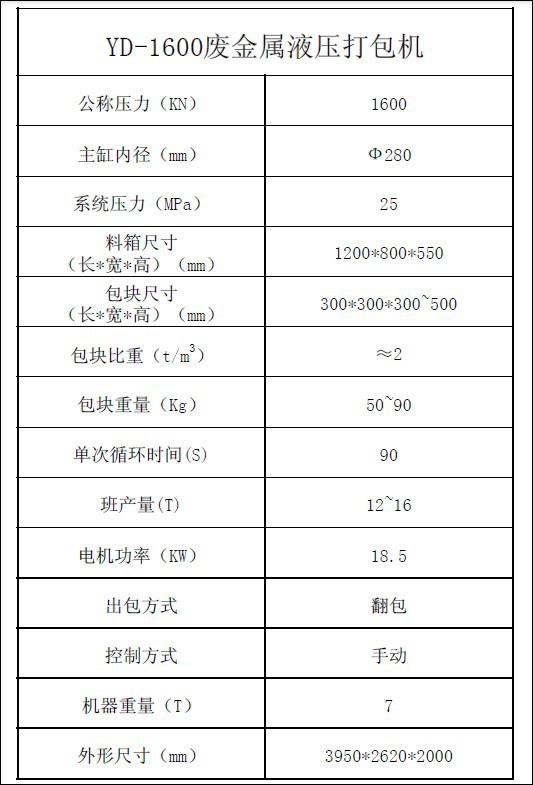 | YD-1600废金属液压打包机 | |
|---|---|
| 公称压力（KN） | 1600 |
| 主缸内径（mm） | Φ280 |
| 系统压力（MPa） | 25 |
| 料箱尺寸（长*宽*高）（mm） | 1200*800*550 |
| 包块尺寸（长*宽*高）（mm） | 300*300*300~500 |
| 包块比重（$t/m^3$） | ≈2 |
| 包块重量（Kg） | 50~90 |
| 单次循环时间(S) | 90 |
| 班产量(T) | 12~16 |
| 电机功率（KW） | 18.5 |
| 出包方式 | 翻包 |
| 控制方式 | 手动 |
| 机器重量（T） | 7 |
| 外形尺寸（mm） | 3950*2620*2000 |